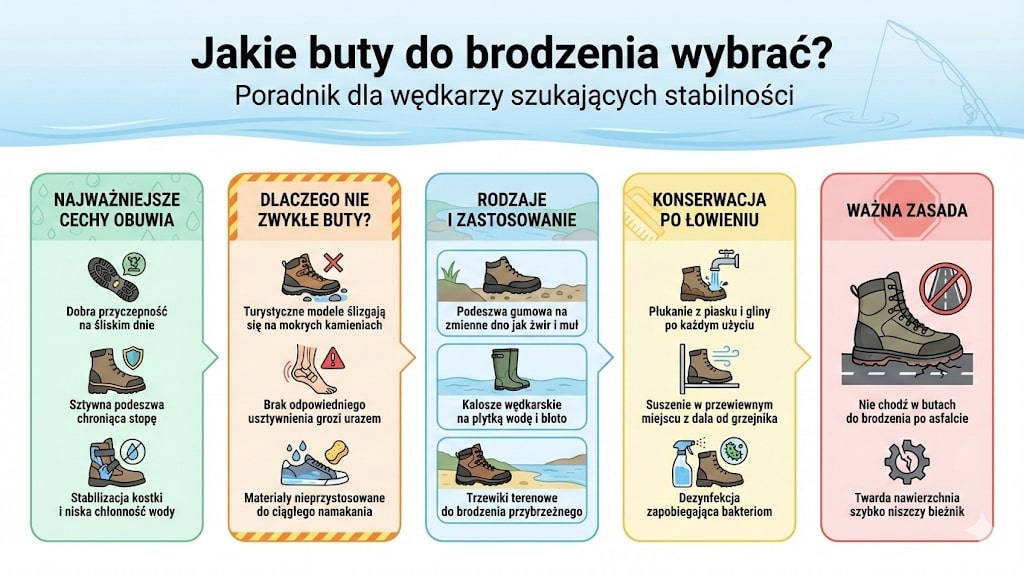 Jakie buty do brodzenia wybrać?

Poradnik dla wędkarzy szukających stabilności

NAJWAŻNIEJSZE CECHY OBUWIA

Dobra przyczepność na śliskim dnie

Sztywna podeszwa chroniąca stopę

Stabilizacja kostki i niska chłonność wody

DLACZEGO NIE ZWYKŁE BUTY?

Turystyczne modele ślizgają się na mokrych kamieniach

Brak odpowiedniego usztywnienia grozi urazem

Materiały nieprzystosowane do ciągłego namakania

RODZAJE I ZASTOSOWANIE

Podeszwa gumowa na zmienne dno jak żwir i muł

Kalosze wędkarskie na płytką wodę i błoto

Trzewiki terenowe do brodzenia przybrzeżnego

KONSERWACJA PO ŁOWIENIU

Płukanie z piasku i gliny po każdym użyciu

Suszenie w przewiewnym miejscu z dala od grzejnika

Dezynfekcja zapobiegająca bakteriom

WAŻNA ZASADA

Nie chodź w butach do brodzenia po asfalcie

Twarda nawierzchnia szybko niszczy bieżnik